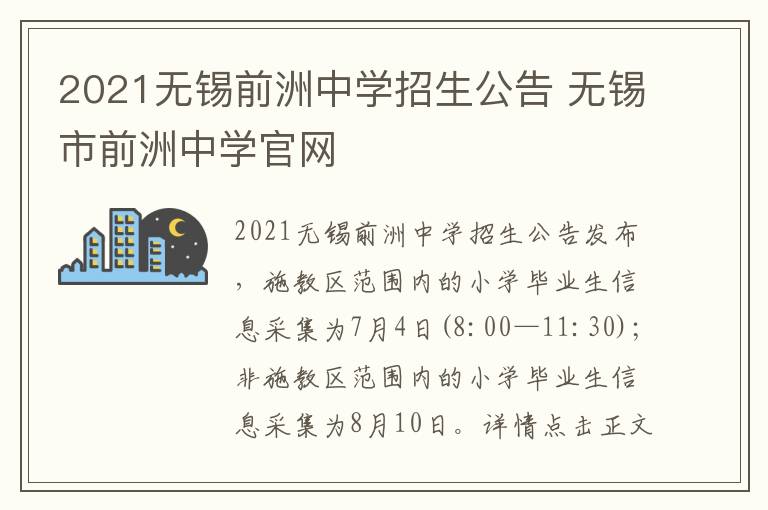 2021无锡前洲中学招生公告 无锡市前洲中学官网

2021无锡前洲中学招生公告发布，施教区范围内的小学毕业生信息采集为7月4日(8:00—11:30)；非施教区范围内的小学毕业生信息采集为8月10日。详情点击正文